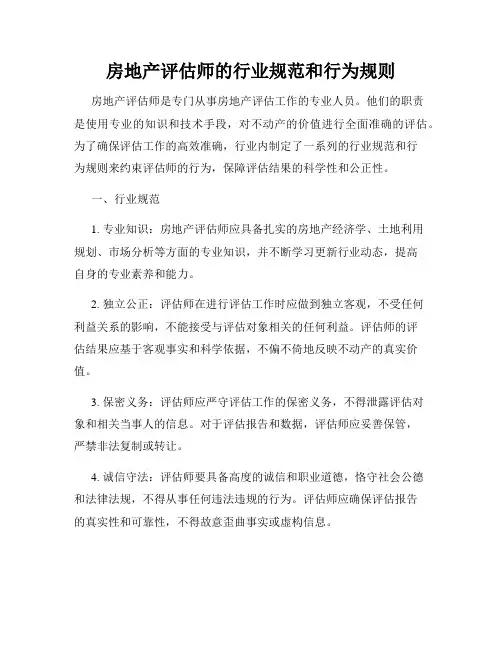 房地产评估师的行业规范和行为规则

房地产评估师是专门从事房地产评估工作的专业人员。他们的职责是使用专业的知识和技术手段，对不动产的价值进行全面准确的评估。为了确保评估工作的高效准确，行业内制定了一系列的行业规范和行为规则来约束评估师的行为，保障评估结果的科学性和公正性。

一、行业规范

1. 专业知识：房地产评估师应具备扎实的房地产经济学、土地利用规划、市场分析等方面的专业知识，并不断学习更新行业动态，提高自身的专业素养和能力。

2. 独立公正：评估师在进行评估工作时应做到独立客观，不受任何利益关系的影响，不能接受与评估对象相关的任何利益。评估师的评估结果应基于客观事实和科学依据，不偏不倚地反映不动产的真实价值。

3. 保密义务：评估师应严守评估工作的保密义务，不得泄露评估对象和相关当事人的信息。对于评估报告和数据，评估师应妥善保管，严禁非法复制或转让。

4. 诚信守法：评估师要具备高度的诚信和职业道德，恪守社会公德和法律法规，不得从事任何违法违规的行为。评估师应确保评估报告的真实性和可靠性，不得故意歪曲事实或虚构信息。